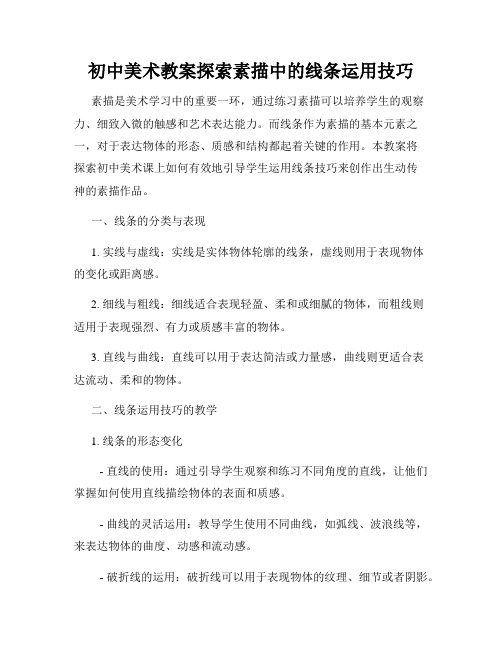 初中美术教案探索素描中的线条运用技巧

素描是美术学习中的重要一环，通过练习素描可以培养学生的观察力、细致入微的触感和艺术表达能力。而线条作为素描的基本元素之一，对于表达物体的形态、质感和结构都起着关键的作用。本教案将探索初中美术课上如何有效地引导学生运用线条技巧来创作出生动传神的素描作品。

一、线条的分类与表现

1. 实线与虚线：实线是实体物体轮廓的线条，虚线则用于表现物体的变化或距离感。

2. 细线与粗线：细线适合表现轻盈、柔和或细腻的物体，而粗线则适用于表现强烈、有力或质感丰富的物体。

3. 直线与曲线：直线可以用于表达简洁或力量感，曲线则更适合表达流动、柔和的物体。

二、线条运用技巧的教学

1. 线条的形态变化

- 直线的使用：通过引导学生观察和练习不同角度的直线，让他们掌握如何使用直线描绘物体的表面和质感。

- 曲线的灵活运用：教导学生使用不同曲线，如弧线、波浪线等，来表达物体的曲度、动感和流动感。

- 破折线的运用：破折线可以用于表现物体的纹理、细节或者阴影。